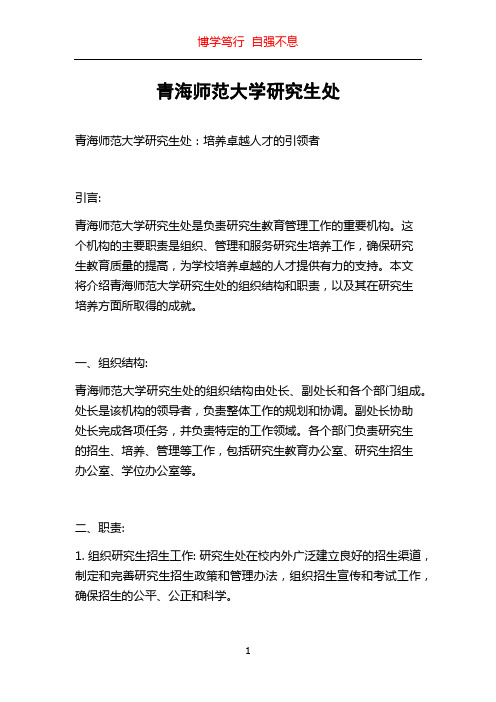 博学笃行 自强不息

青海师范大学研究生处

青海师范大学研究生处：培养卓越人才的引领者

引言:

青海师范大学研究生处是负责研究生教育管理工作的重要机构。这个机构的主要职责是组织、管理和服务研究生培养工作，确保研究生教育质量的提高，为学校培养卓越的人才提供有力的支持。本文将介绍青海师范大学研究生处的组织结构和职责，以及其在研究生培养方面所取得的成就。

一、组织结构:

青海师范大学研究生处的组织结构由处长、副处长和各个部门组成。处长是该机构的领导者，负责整体工作的规划和协调。副处长协助处长完成各项任务，并负责特定的工作领域。各个部门负责研究生的招生、培养、管理等工作，包括研究生教育办公室、研究生招生办公室、学位办公室等。

二、职责:

1. 组织研究生招生工作: 研究生处在校内外广泛建立良好的招生渠道，制定和完善研究生招生政策和管理办法，组织招生宣传和考试工作，确保招生的公平、公正和科学。

1